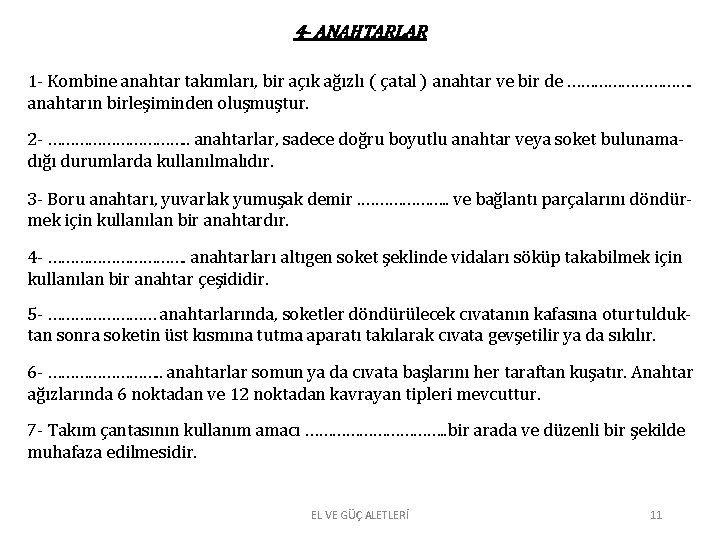 4- ANAHTARLAR

1- Kombine anahtar takımları, bir açık ağızlı ( çatal ) anahtar ve bir de ____ anahtarın birleşiminden oluşmuştur.

2- ____ anahtarlar, sadece doğru boyutlu anahtar veya soket bulunamadığı durumlarda kullanılmalıdır.

3- Boru anahtarı, yuvarlak yumuşak demir ____ ve bağlantı parçalarını döndürmek için kullanılan bir anahtardır.

4- ____ anahtarları altıgen soket şeklinde vidaları söküp takabilmek için kullanılan bir anahtar çeşididir.

5- ____ anahtarlarında, soketler döndürülecek cıvatanın kafasına oturtulduktan sonra soketin üst kısmına tutma aparatı takılarak cıvata gevşetilir ya da sıkılır.

6- ____ anahtarlar somun ya da cıvata başlarını her taraftan kuşatır. Anahtar ağızlarında 6 noktadan ve 12 noktadan kavrayan tipleri mevcuttur.

7- Takım çantasının kullanım amacı ____bir arada ve düzenli bir şekilde muhafaza edilmesidir.

EL VE GÜÇ ALETLERİ 11